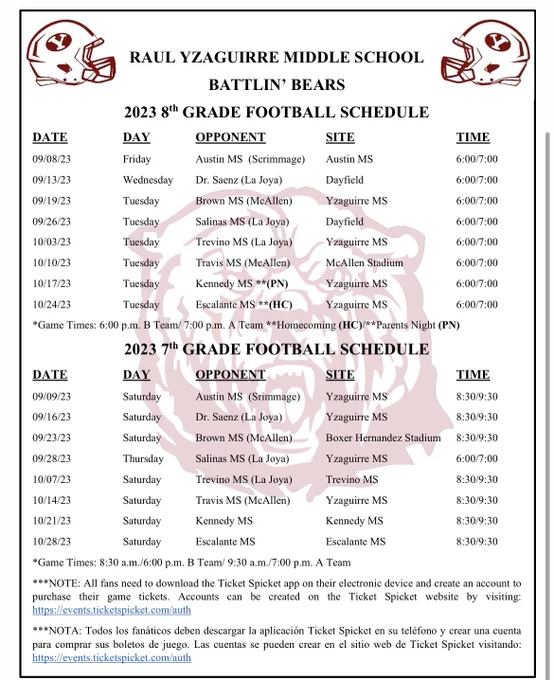 RAUL YZAGUIRRE MIDDLE SCHOOL

BATTLIN' BEARS

2023 8$^{th}$ GRADE FOOTBALL SCHEDULE

| DATE | DAY | OPPONENT | SITE | TIME |
|---|---|---|---|---|
| 09/08/23 | Friday | Austin MS (Scrimmage) | Austin MS | 6:00/7:00 |
| 09/13/23 | Wednesday | Dr. Saenz (La Joya) | Dayfield | 6:00/7:00 |
| 09/19/23 | Tuesday | Brown MS (McAllen) | Yzaguirre MS | 6:00/7:00 |
| 09/26/23 | Tuesday | Salinas MS (La Joya) | Dayfield | 6:00/7:00 |
| 10/03/23 | Tuesday | Trevino MS (La Joya) | Yzaguirre MS | 6:00/7:00 |
| 10/10/23 | Tuesday | Travis MS (McAllen) | McAllen Stadium | 6:00/7:00 |
| 10/17/23 | Tuesday | Kennedy MS **(PN) | Yzaguirre MS | 6:00/7:00 |
| 10/24/23 | Tuesday | Escalante MS **(HC) | Yzaguirre MS | 6:00/7:00 |

*Game Times: 6:00 p.m. B Team/ 7:00 p.m. A Team **Homecoming (HC)/**Parents Night (PN)

2023 7$^{th}$ GRADE FOOTBALL SCHEDULE

| DATE | DAY | OPPONENT | SITE | TIME |
|---|---|---|---|---|
| 09/09/23 | Saturday | Austin MS (Srimmage) | Yzaguirre MS | 8:30/9:30 |
| 09/16/23 | Saturday | Dr. Saenz (La Joya) | Yzaguirre MS | 8:30/9:30 |
| 09/23/23 | Saturday | Brown MS (McAllen) | Boxer Hernandez Stadium | 8:30/9:30 |
| 09/28/23 | Thursday | Salinas MS (La Joya) | Yzaguirre MS | 6:00/7:00 |
| 10/07/23 | Saturday | Trevino MS (La Joya) | Trevino MS | 8:30/9:30 |
| 10/14/23 | Saturday | Travis MS (McAllen) | Yzaguirre MS | 8:30/9:30 |
| 10/21/23 | Saturday | Kennedy MS | Kennedy MS | 8:30/9:30 |
| 10/28/23 | Saturday | Escalante MS | Escalante MS | 8:30/9:30 |

*Game Times: 8:30 a.m./6:00 p.m. B Team/ 9:30 a.m./7:00 p.m. A Team

***NOTE: All fans need to download the Ticket Spicket app on their electronic device and create an account to purchase their game tickets. Accounts can be created on the Ticket Spicket website by visiting: https://events.ticketspicket.com/auth

***NOTA: Todos los fanáticos deben descargar la aplicación Ticket Spicket en su teléfono y crear una cuenta para comprar sus boletos de juego. Las cuentas se pueden crear en el sitio web de Ticket Spicket visitando: https://events.ticketspicket.com/auth